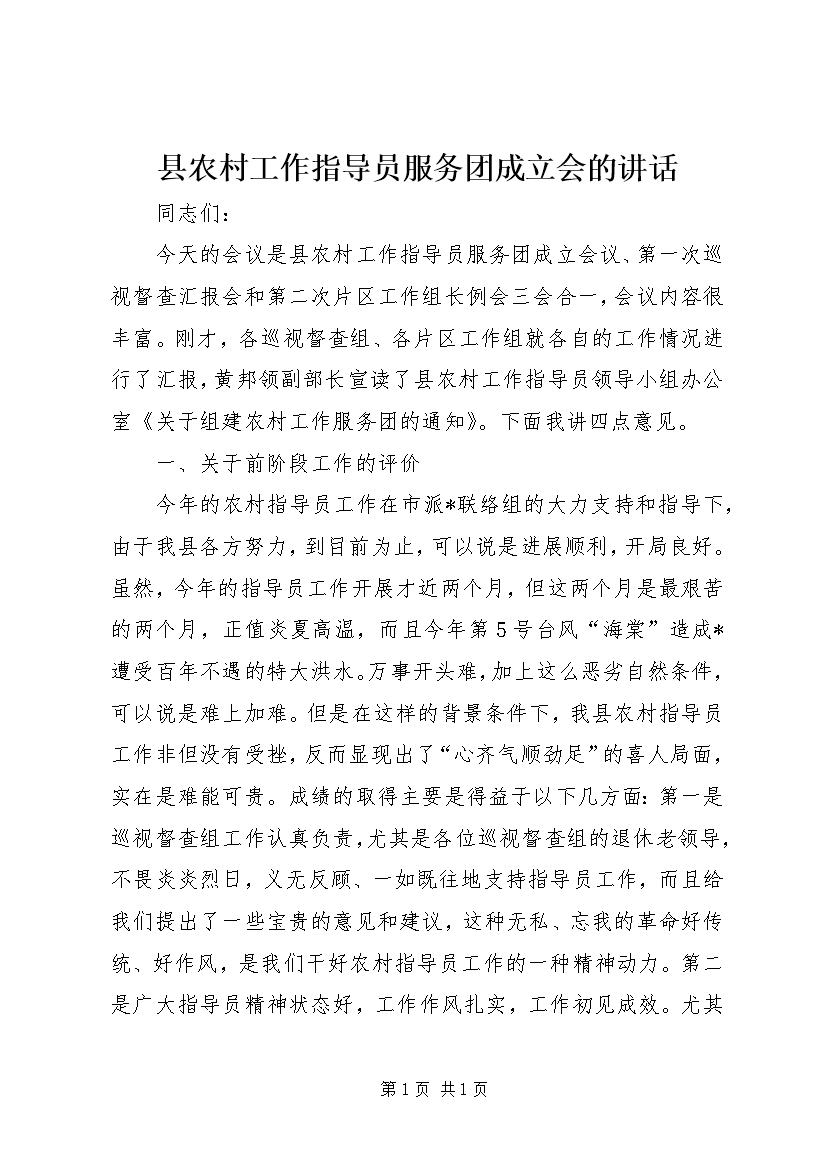 县农村工作指导员服务团成立会的讲话

同志们：

今天的会议是县农村工作指导员服务团成立会议、第一次巡视督查汇报会和第二次片区工作组长例会三会合一，会议内容很丰富。刚才，各巡视督查组、各片区工作组就各自的工作情况进行了汇报，黄邦领副部长宣读了县农村工作指导员领导小组办公室《关于组建农村工作服务团的通知》。下面我讲四点意见。

一、关于前阶段工作的评价

今年的农村指导员工作在市派*联络组的大力支持和指导下，由于我县各方努力，到目前为止，可以说是进展顺利，开局良好。虽然，今年的指导员工作开展才近两个月，但这两个月是最艰苦的两个月，正值炎夏高温，而且今年第5号台风“海棠”造成*遭受百年不遇的特大洪水。万事开头难，加上这么恶劣自然条件，可以说是难上加难。但是在这样的背景条件下，我县农村指导员工作非但没有受挫，反而显现出了“心齐气顺劲足”的喜人局面，实在是难能可贵。成绩的取得主要是得益于以下几方面：第一是巡视督查组工作认真负责，尤其是各位巡视督查组的退休老领导，不畏炎炎烈日，义无反顾、一如既往地支持指导员工作，而且给我们提出了一些宝贵的意见和建议，这种无私、忘我的革命好传统、好作风，是我们干好农村指导员工作的一种精神动力。第二是广大指导员精神状态好，工作作风扎实，工作初见成效。尤其

第1页 共1页